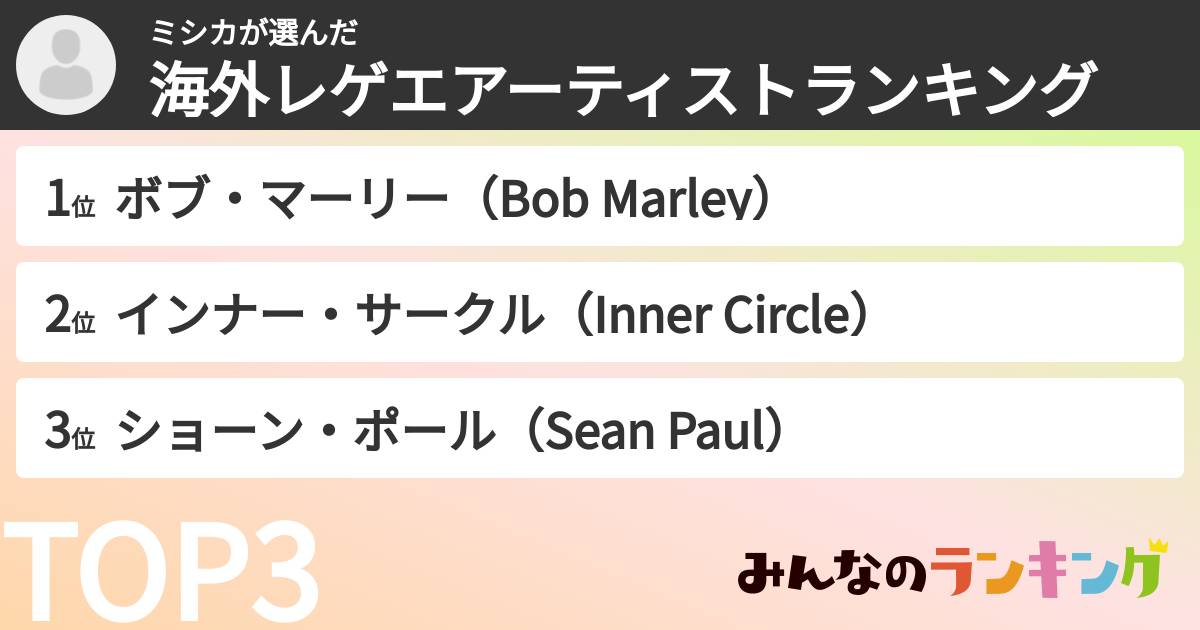 ミシカが選んだ
海外レゲエアーティストランキング

1位 ボブ・マーリー（Bob Marley）

2位 インナー・サークル（Inner Circle）

3位 ショーン・ポール（Sean Paul）

TOP3

みんなのランキング